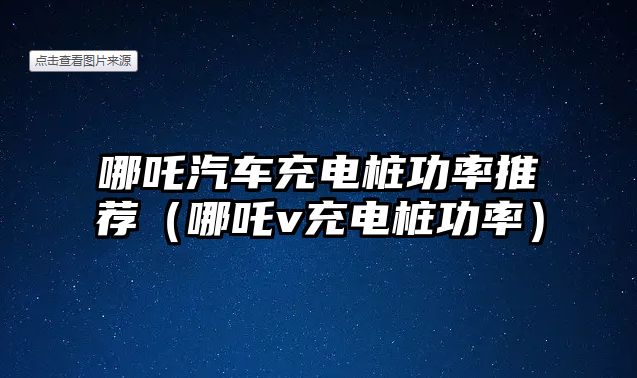 点击查看图片来源

哪吒汽车充电桩功率推荐（哪吒v充电桩功率）